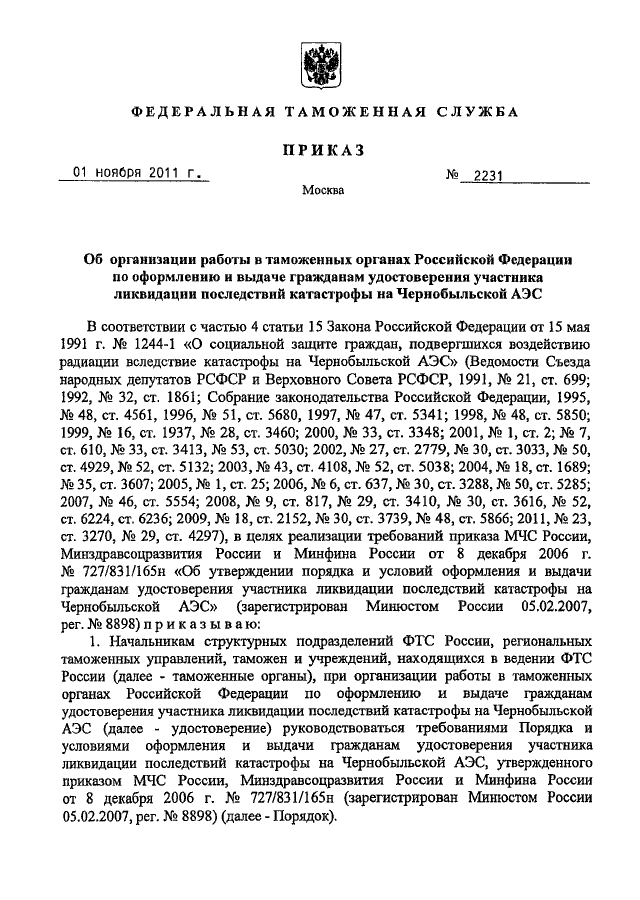 ФЕДЕРАЛЬНАЯ ТАМОЖЕННАЯ СЛУЖБА

ПРИКАЗ

01 ноября 2011 г.

№ 2231

Москва

Об организации работы в таможенных органах Российской Федерации по оформлению и выдаче гражданам удостоверения участника ликвидации последствий катастрофы на Чернобыльской АЭС

В соответствии с частью 4 статьи 15 Закона Российской Федерации от 15 мая 1991 г. № 1244-1 «О социальной защите граждан, подвергшихся воздействию радиации вследствие катастрофы на Чернобыльской АЭС» (Ведомости Съезда народных депутатов РСФСР и Верховного Совета РСФСР, 1991, № 21, ст. 699; 1992, № 32, ст. 1861; Собрание законодательства Российской Федерации, 1995, № 48, ст. 4561, 1996, № 51, ст. 5680, 1997, № 47, ст. 5341; 1998, № 48, ст. 5850; 1999, № 16, ст. 1937, № 28, ст. 3460; 2000, № 33, ст. 3348; 2001, № 1, ст. 2; № 7, ст. 610, № 33, ст. 3413, № 53, ст. 5030; 2002, № 27, ст. 2779, № 30, ст. 3033, № 50, ст. 4929, № 52, ст. 5132; 2003, № 43, ст. 4108, № 52, ст. 5038; 2004, № 18, ст. 1689; № 35, ст. 3607; 2005, № 1, ст. 25; 2006, № 6, ст. 637, № 30, ст. 3288, № 50, ст. 5285; 2007, № 46, ст. 5554; 2008, № 9, ст. 817, № 29, ст. 3410, № 30, ст. 3616, № 52, ст. 6224, ст. 6236; 2009, № 18, ст. 2152, № 30, ст. 3739, № 48, ст. 5866; 2011, № 23, ст. 3270, № 29, ст. 4297), в целях реализации требований приказа МЧС России, Минздравсоцразвития России и Минфина России от 8 декабря 2006 г. № 727/831/165н «Об утверждении порядка и условий оформления и выдачи гражданам удостоверения участника ликвидации последствий катастрофы на Чернобыльской АЭС» (зарегистрирован Минюстом России 05.02.2007, рег. № 8898) приказываю:

1. Начальникам структурных подразделений ФТС России, региональных таможенных управлений, таможен и учреждений, находящихся в ведении ФТС России (далее - таможенные органы), при организации работы в таможенных органах Российской Федерации по оформлению и выдаче гражданам удостоверения участника ликвидации последствий катастрофы на Чернобыльской АЭС (далее - удостоверение) руководствоваться требованиями Порядка и условиями оформления и выдачи гражданам удостоверения участника ликвидации последствий катастрофы на Чернобыльской АЭС, утвержденного приказом МЧС России, Минздравсоцразвития России и Минфина России от 8 декабря 2006 г. № 727/831/165н (зарегистрирован Минюстом России 05.02.2007, рег. № 8898) (далее - Порядок).